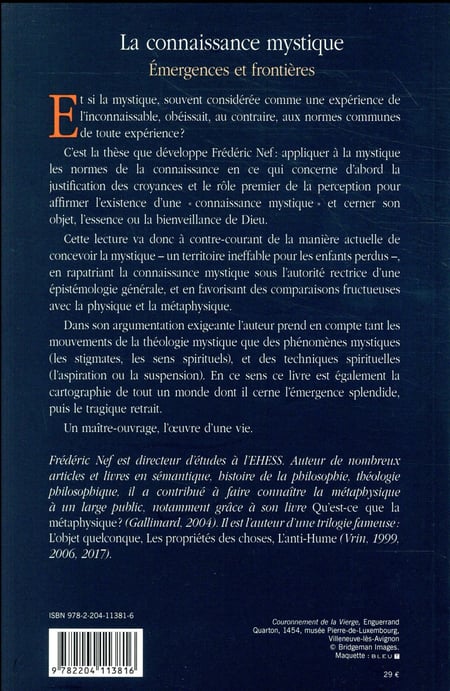 La connaissance mystique
Émergences et frontières

Et si la mystique, souvent considérée comme une expérience de l'inconnaissable, obéissait, au contraire, aux normes communes de toute expérience?

C'est la thèse que développe Frédéric Nef: appliquer à la mystique les normes de la connaissance en ce qui concerne d'abord la justification des croyances et le rôle premier de la perception pour affirmer l'existence d'une « connaissance mystique » et cerner son objet, l'essence ou la bienveillance de Dieu.

Cette lecture va donc à contre-courant de la manière actuelle de concevoir la mystique – un territoire ineffable pour les enfants perdus –, en rapatriant la connaissance mystique sous l'autorité rectrice d'une épistémologie générale, et en favorisant des comparaisons fructueuses avec la physique et la métaphysique.

Dans son argumentation exigeante l'auteur prend en compte tant les mouvements de la théologie mystique que des phénomènes mystiques (les stigmates, les sens spirituels), et des techniques spirituelles (l'aspiration ou la suspension). En ce sens ce livre est également la cartographie de tout un monde dont il cerne l'émergence splendide, puis le tragique retrait.

Un maître-ouvrage, l'œuvre d'une vie.

Frédéric Nef est directeur d'études à l'EHESS. Auteur de nombreux articles et livres en sémantique, histoire de la philosophie, théologie philosophique, il a contribué à faire connaître la métaphysique à un large public, notamment grâce à son livre Qu'est-ce que la métaphysique? (Gallimard, 2004). Il est l'auteur d'une trilogie fameuse: L'objet quelconque, Les propriétés des choses, L'anti-Hume (Vrin, 1999, 2006, 2017).

ISBN 978-2-204-11381-6

9 782204 113816

Couronnement de la Vierge, Enguerrand Quarton, 1454, musée Pierre-de-Luxembourg, Villeneuve-lès-Avignon
© Bridgeman Images.
Maquette : BLEU T

29 €